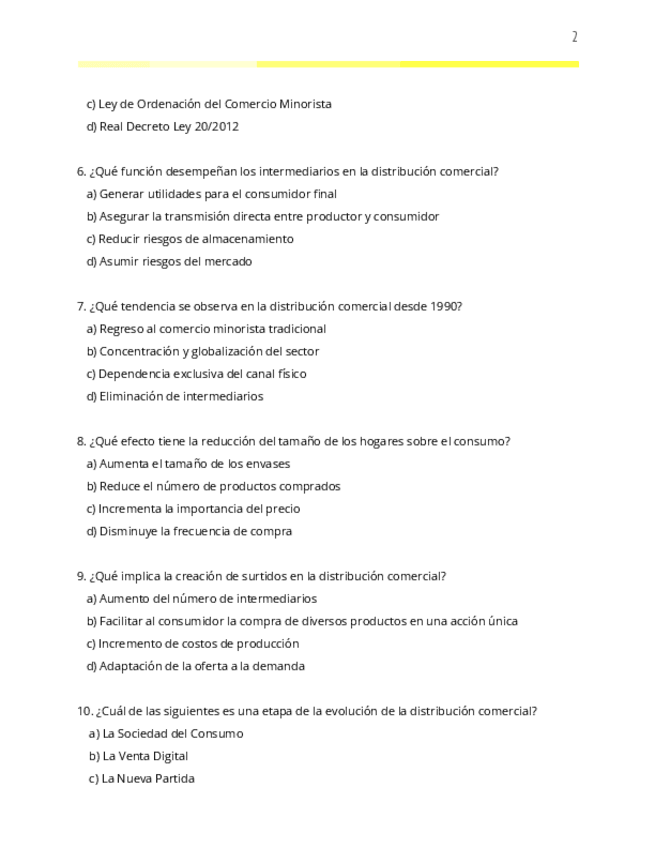 2

c) Ley de Ordenación del Comercio Minorista
d) Real Decreto Ley 20/2012

6. ¿Qué función desempeñan los intermediarios en la distribución comercial?
a) Generar utilidades para el consumidor final
b) Asegurar la transmisión directa entre productor y consumidor
c) Reducir riesgos de almacenamiento
d) Asumir riesgos del mercado

7. ¿Qué tendencia se observa en la distribución comercial desde 1990?
a) Regreso al comercio minorista tradicional
b) Concentración y globalización del sector
c) Dependencia exclusiva del canal físico
d) Eliminación de intermediarios

8. ¿Qué efecto tiene la reducción del tamaño de los hogares sobre el consumo?
a) Aumenta el tamaño de los envases
b) Reduce el número de productos comprados
c) Incrementa la importancia del precio
d) Disminuye la frecuencia de compra

9. ¿Qué implica la creación de surtidos en la distribución comercial?
a) Aumento del número de intermediarios
b) Facilitar al consumidor la compra de diversos productos en una acción única
c) Incremento de costos de producción
d) Adaptación de la oferta a la demanda

10. ¿Cuál de las siguientes es una etapa de la evolución de la distribución comercial?
a) La Sociedad del Consumo
b) La Venta Digital
c) La Nueva Partida